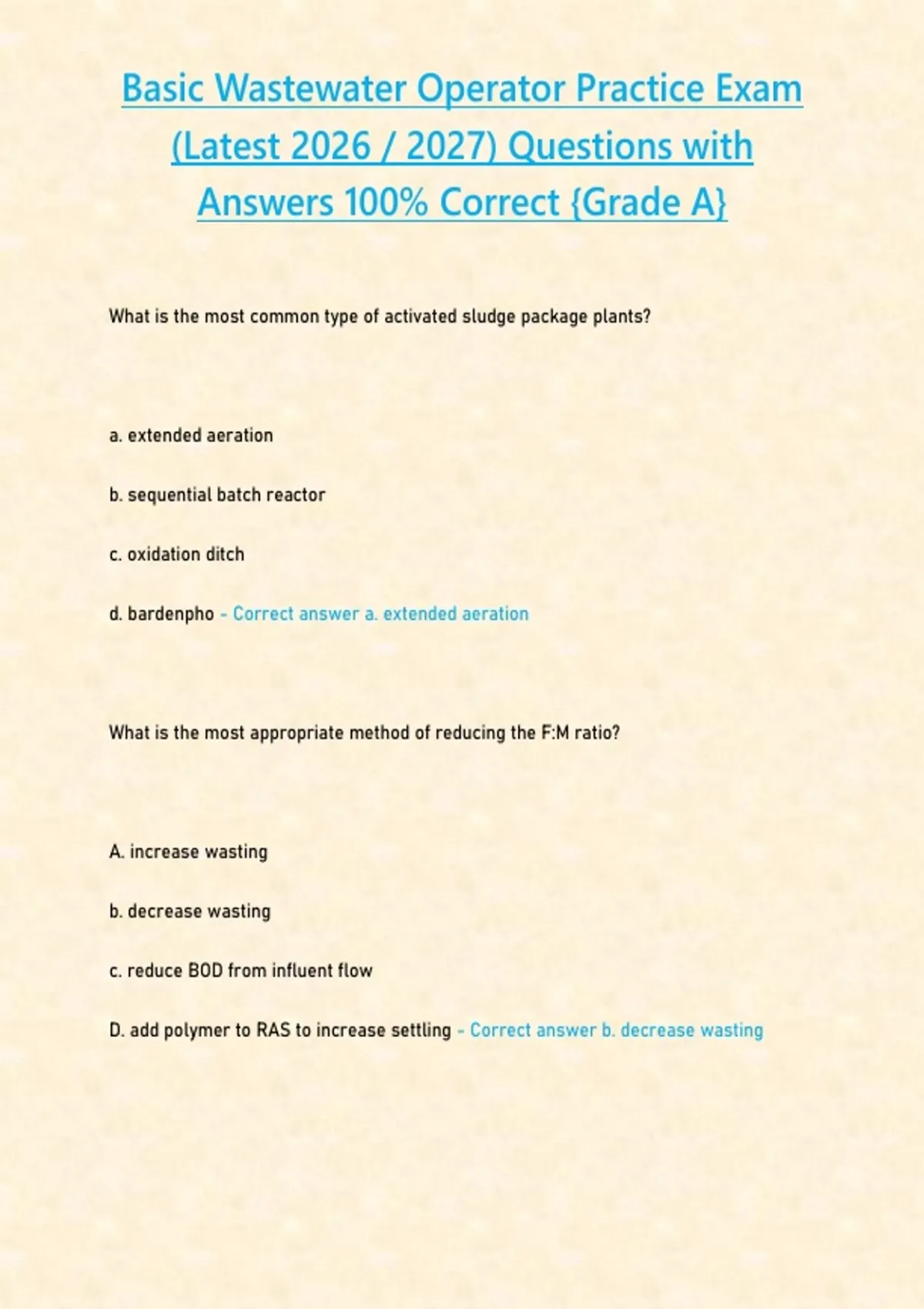 Basic Wastewater Operator Practice Exam (Latest 2026 / 2027) Questions with Answers 100% Correct {Grade A}

What is the most common type of activated sludge package plants?

a. extended aeration

b. sequential batch reactor

c. oxidation ditch

d. bardenpho - Correct answer a. extended aeration

What is the most appropriate method of reducing the F:M ratio?

A. increase wasting

b. decrease wasting

c. reduce BOD from influent flow

D. add polymer to RAS to increase settling - Correct answer b. decrease wasting